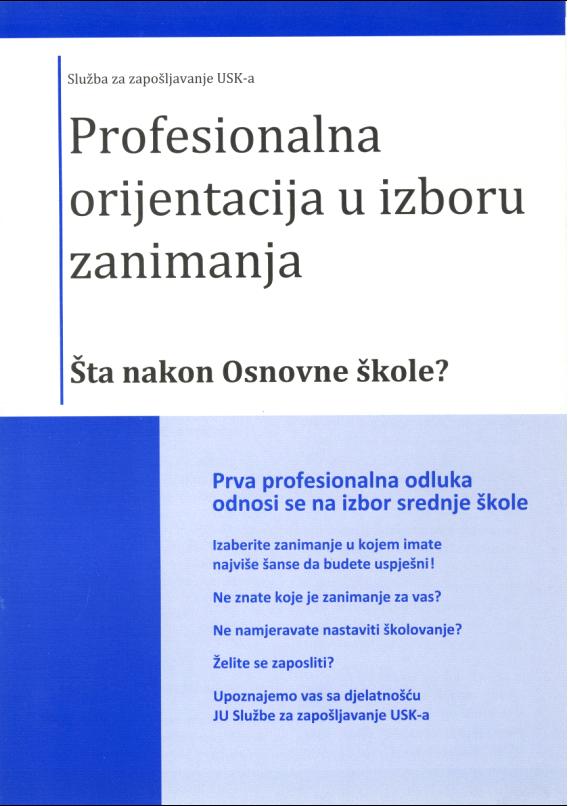 Služba za zapošljavanje USK-a

Profesionalna orijentacija u izboru zanimanja

Šta nakon Osnovne škole?

Prva profesionalna odluka odnosi se na izbor srednje škole

Izaberite zanimanje u kojem imate najviše šanse da budete uspješni!

Ne znate koje je zanimanje za vas?

Ne namjeravate nastaviti školovanje?

Želite se zaposliti?

Upoznajemo vas sa djelatnošću JU Službe za zapošljavanje USK-a